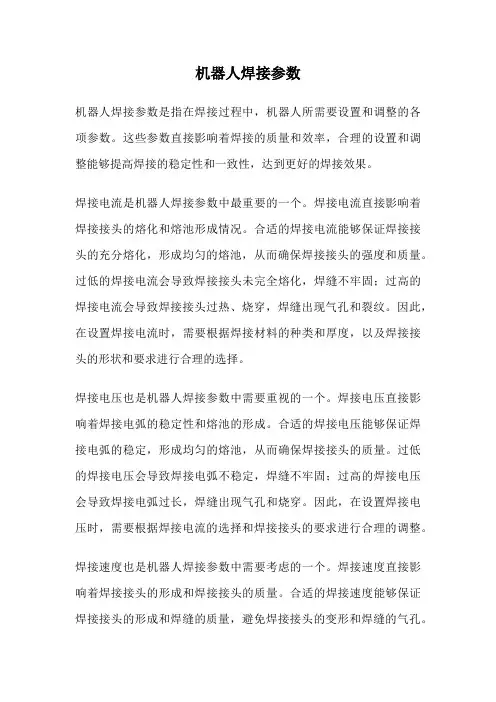 机器人焊接参数

机器人焊接参数是指在焊接过程中，机器人所需要设置和调整的各项参数。这些参数直接影响着焊接的质量和效率，合理的设置和调整能够提高焊接的稳定性和一致性，达到更好的焊接效果。

焊接电流是机器人焊接参数中最重要的一个。焊接电流直接影响着焊接接头的熔化和熔池形成情况。合适的焊接电流能够保证焊接接头的充分熔化，形成均匀的熔池，从而确保焊接接头的强度和质量。过低的焊接电流会导致焊接接头未完全熔化，焊缝不牢固；过高的焊接电流会导致焊接接头过热、烧穿，焊缝出现气孔和裂纹。因此，在设置焊接电流时，需要根据焊接材料的种类和厚度，以及焊接接头的形状和要求进行合理的选择。

焊接电压也是机器人焊接参数中需要重视的一个。焊接电压直接影响着焊接电弧的稳定性和熔池的形成。合适的焊接电压能够保证焊接电弧的稳定，形成均匀的熔池，从而确保焊接接头的质量。过低的焊接电压会导致焊接电弧不稳定，焊缝不牢固；过高的焊接电压会导致焊接电弧过长，焊缝出现气孔和烧穿。因此，在设置焊接电压时，需要根据焊接电流的选择和焊接接头的要求进行合理的调整。

焊接速度也是机器人焊接参数中需要考虑的一个。焊接速度直接影响着焊接接头的形成和焊接接头的质量。合适的焊接速度能够保证焊接接头的形成和焊缝的质量，避免焊接接头的变形和焊缝的气孔。